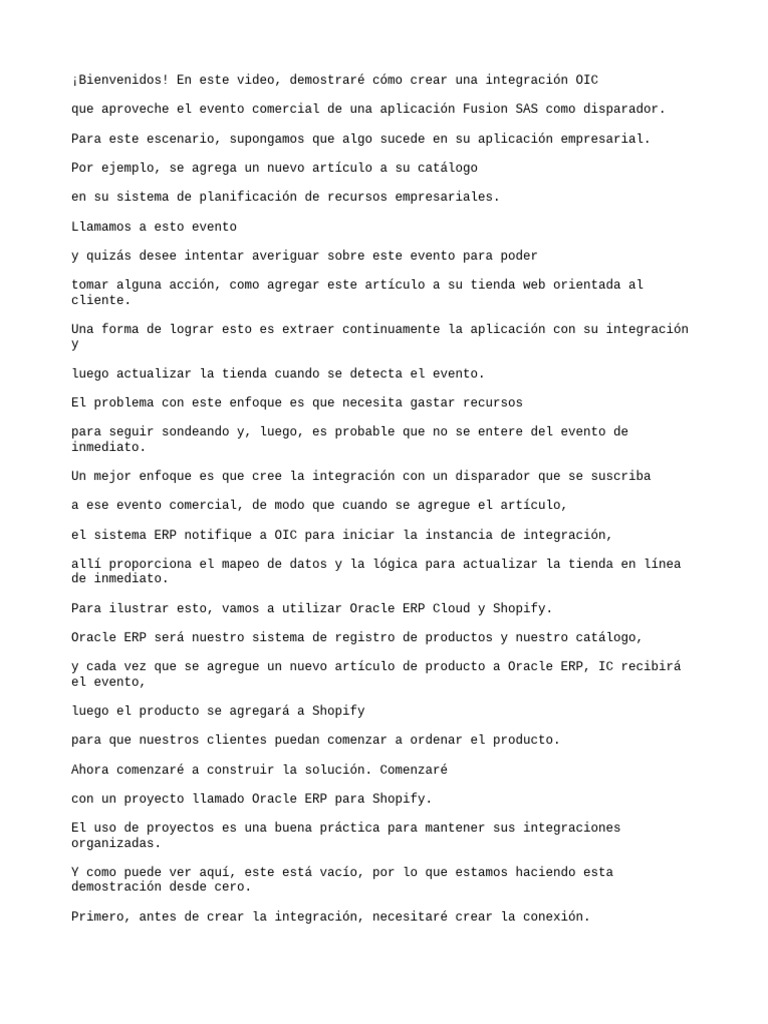 ¡Bienvenidos! En este video, demostraré cómo crear una integración OIC

que aproveche el evento comercial de una aplicación Fusion SAS como disparador.

Para este escenario, supongamos que algo sucede en su aplicación empresarial.

Por ejemplo, se agrega un nuevo artículo a su catálogo

en su sistema de planificación de recursos empresariales.

Llamamos a esto evento

y quizás desee intentar averiguar sobre este evento para poder

tomar alguna acción, como agregar este artículo a su tienda web orientada al cliente.

Una forma de lograr esto es extraer continuamente la aplicación con su integración y

luego actualizar la tienda cuando se detecta el evento.

El problema con este enfoque es que necesita gastar recursos

para seguir sondeando y, luego, es probable que no se entere del evento de inmediato.

Un mejor enfoque es que cree la integración con un disparador que se suscriba

a ese evento comercial, de modo que cuando se agregue el artículo,

el sistema ERP notifique a OIC para iniciar la instancia de integración,

allí proporciona el mapeo de datos y la lógica para actualizar la tienda en línea de inmediato.

Para ilustrar esto, vamos a utilizar Oracle ERP Cloud y Shopify.

Oracle ERP será nuestro sistema de registro de productos y nuestro catálogo,

y cada vez que se agregue un nuevo artículo de producto a Oracle ERP, IC recibirá el evento,

luego el producto se agregará a Shopify

para que nuestros clientes puedan comenzar a ordenar el producto.

Ahora comenzaré a construir la solución. Comenzaré

con un proyecto llamado Oracle ERP para Shopify.

El uso de proyectos es una buena práctica para mantener sus integraciones organizadas.

Y como puede ver aquí, este está vacío, por lo que estamos haciendo esta demostración desde cero.

Primero, antes de crear la integración, necesitaré crear la conexión.